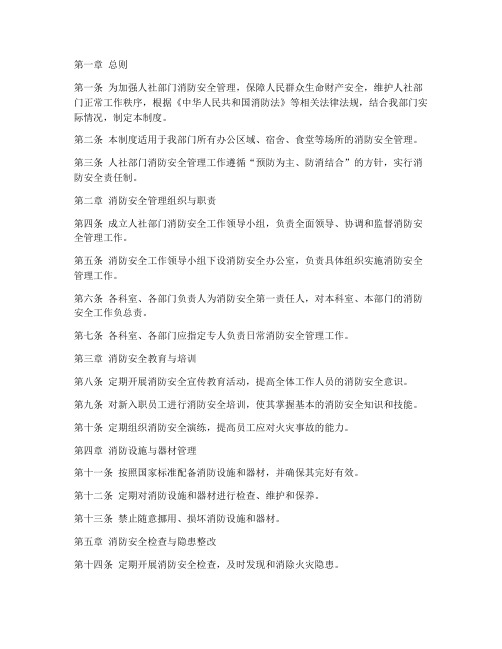 第一章 总则

第一条 为加强人社部门消防安全管理，保障人民群众生命财产安全，维护人社部门正常工作秩序，根据《中华人民共和国消防法》等相关法律法规，结合我部门实际情况，制定本制度。

第二条 本制度适用于我部门所有办公区域、宿舍、食堂等场所的消防安全管理。

第三条 人社部门消防安全管理工作遵循“预防为主、防消结合”的方针，实行消防安全责任制。

第二章 消防安全管理组织与职责

第四条 成立人社部门消防安全工作领导小组，负责全面领导、协调和监督消防安全管理工作。

第五条 消防安全工作领导小组下设消防安全办公室，负责具体组织实施消防安全管理工作。

第六条 各科室、各部门负责人为消防安全第一责任人，对本科室、本部门的消防安全工作负总责。

第七条 各科室、各部门应指定专人负责日常消防安全管理工作。

第三章 消防安全教育与培训

第八条 定期开展消防安全宣传教育活动，提高全体工作人员的消防安全意识。

第九条 对新入职员工进行消防安全培训，使其掌握基本的消防安全知识和技能。

第十条 定期组织消防安全演练，提高员工应对火灾事故的能力。

第四章 消防设施与器材管理

第十一条 按照国家标准配备消防设施和器材，并确保其完好有效。

第十二条 定期对消防设施和器材进行检查、维护和保养。

第十三条 禁止随意挪用、损坏消防设施和器材。

第五章 消防安全检查与隐患整改

第十四条 定期开展消防安全检查，及时发现和消除火灾隐患。